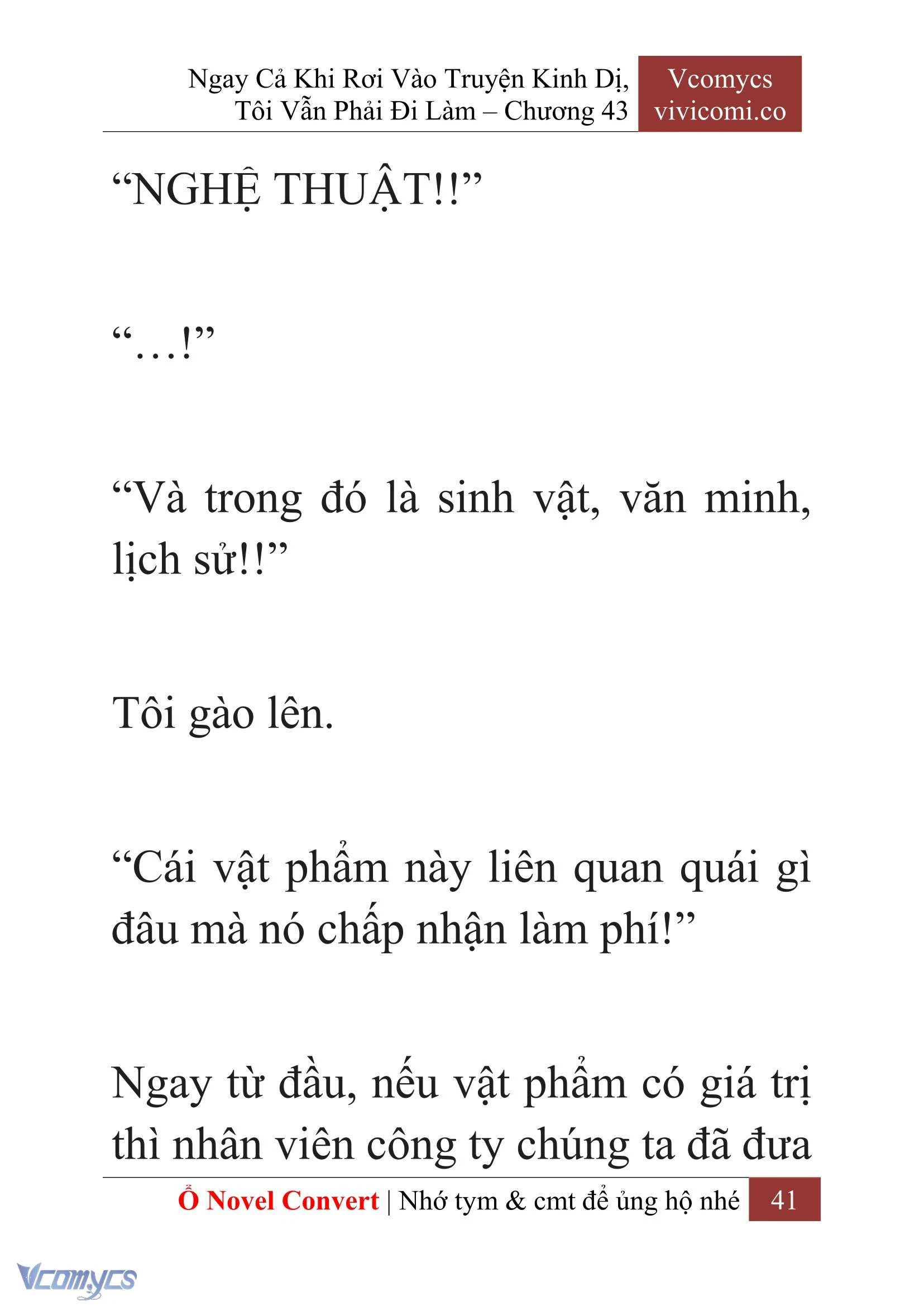 Ngay Cả Khi Rơi Vào Truyện Kinh Dị, Tôi Vẫn Phải Đi Làm – Chương 43

Vcomycs
vivicomi.co

“NGHỆ THUẬT!!”

“…!”

“Và trong đó là sinh vật, văn minh, lịch sử!!”

Tôi gào lên.

“Cái vật phẩm này liên quan quái gì đâu mà nó chấp nhận làm phí!”

Ngay từ đầu, nếu vật phẩm có giá trị thì nhân viên công ty chúng ta đã đưa

Ổ Novel Convert | Nhớ tym & cmt để ủng hộ nhé 41

Vcomycs